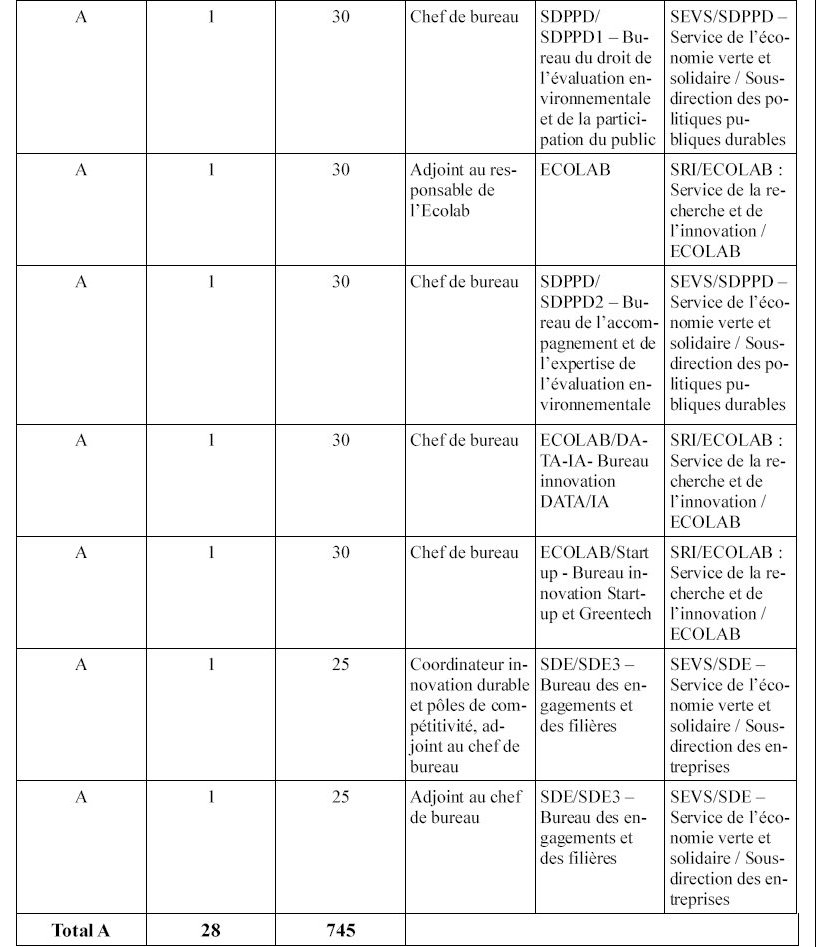 | A | 1 | 30 | Chef de bureau | SDPPD/ SDPPD1 – Bureau du droit de l'évaluation environnementale et de la participation du public | SEVS/SDPPD – Service de l'économie verte et solidaire / Sous-direction des politiques publiques durables |
|---|---|---|---|---|---|
| A | 1 | 30 | Adjoint au responsable de l'Ecolab | ECOLAB | SRI/ECOLAB : Service de la recherche et de l'innovation / ECOLAB |
| A | 1 | 30 | Chef de bureau | SDPPD/ SDPPD2 – Bureau de l'accompagnement et de l'expertise de l'évaluation environnementale | SEVS/SDPPD – Service de l'économie verte et solidaire / Sous-direction des politiques publiques durables |
| A | 1 | 30 | Chef de bureau | ECOLAB/DATA-IA- Bureau innovation DATA/IA | SRI/ECOLAB : Service de la recherche et de l'innovation / ECOLAB |
| A | 1 | 30 | Chef de bureau | ECOLAB/Start up - Bureau innovation Start-up et Greentech | SRI/ECOLAB : Service de la recherche et de l'innovation / ECOLAB |
| A | 1 | 25 | Coordinateur innovation durable et pôles de compétitivité, adjoint au chef de bureau | SDE/SDE3 – Bureau des engagements et des filières | SEVS/SDE – Service de l'économie verte et solidaire / Sous-direction des entreprises |
| A | 1 | 25 | Adjoint au chef de bureau | SDE/SDE3 – Bureau des engagements et des filières | SEVS/SDE – Service de l'économie verte et solidaire / Sous-direction des entreprises |
| **Total A** | **28** | **745** | | | |